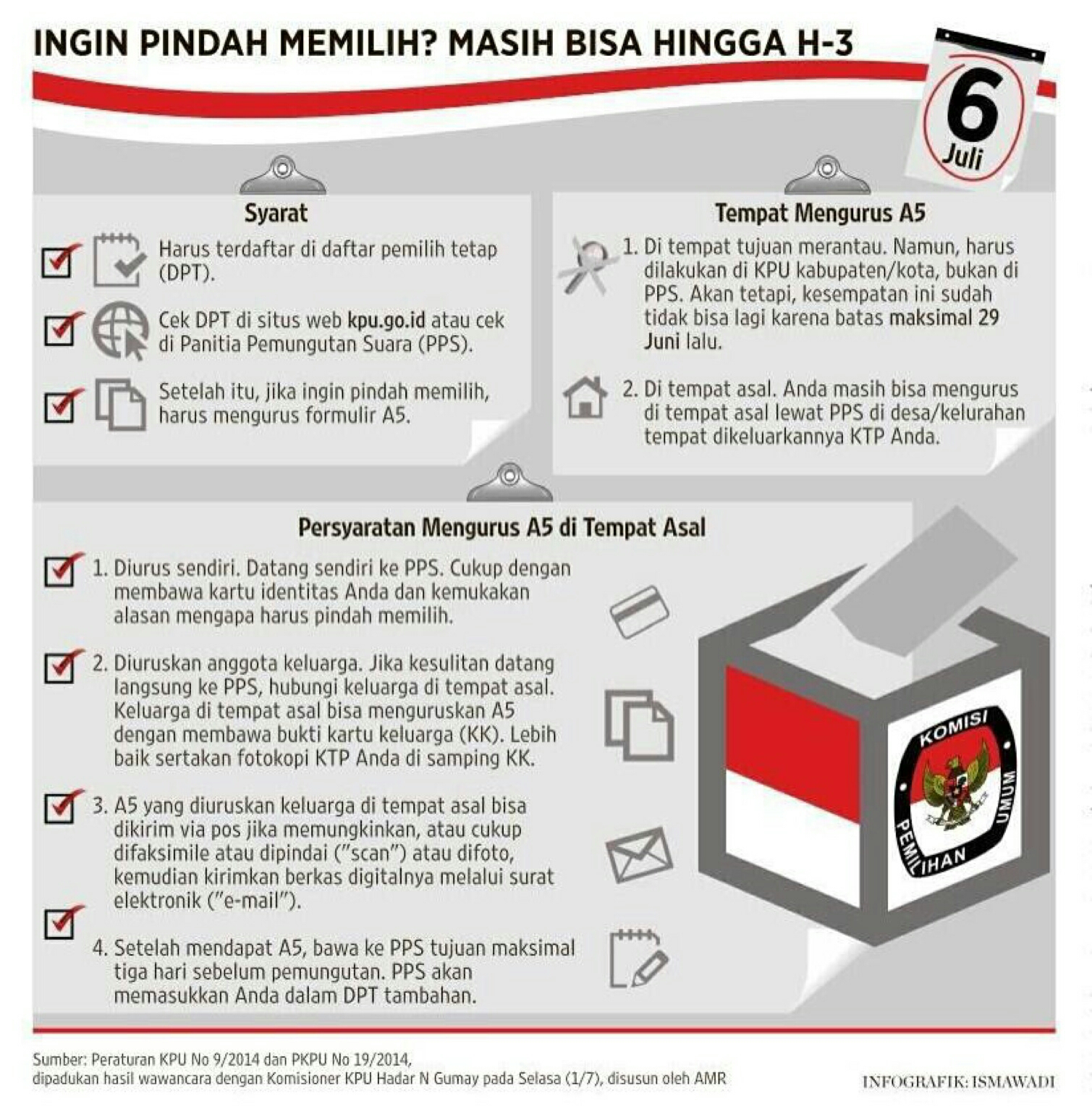 INGIN PINDAH MEMILIH? MASIH BISA HINGGA H-3

6 Juli

Syarat

Harus terdaftar di daftar pemilih tetap (DPT).

Cek DPT di situs web kpu.go.id atau cek di Panitia Pemungutan Suara (PPS).

Setelah itu, jika ingin pindah memilih, harus mengurus formulir A5.

Tempat Mengurus A5

1. Di tempat tujuan merantau. Namun, harus dilakukan di KPU kabupaten/kota, bukan di PPS. Akan tetapi, kesempatan ini sudah tidak bisa lagi karena batas maksimal 29 Juni lalu.

2. Di tempat asal. Anda masih bisa mengurus di tempat asal lewat PPS di desa/kelurahan tempat dikeluarkannya KTP Anda.

Persyaratan Mengurus A5 di Tempat Asal

1. Diurus sendiri. Datang sendiri ke PPS. Cukup dengan membawa kartu identitas Anda dan kemukakan alasan mengapa harus pindah memilih.

2. Diuruskan anggota keluarga. Jika kesulitan datang langsung ke PPS, hubungi keluarga di tempat asal. Keluarga di tempat asal bisa menguruskan A5 dengan membawa bukti kartu keluarga (KK). Lebih baik sertakan fotokopi KTP Anda di samping KK.

3. A5 yang diuruskan keluarga di tempat asal bisa dikirim via pos jika memungkinkan, atau cukup difaksimile atau dipindai ("scan") atau difoto, kemudian kirimkan berkas digitalnya melalui surat elektronik ("e-mail").

4. Setelah mendapat A5, bawa ke PPS tujuan maksimal tiga hari sebelum pemungutan. PPS akan memasukkan Anda dalam DPT tambahan.

KOMISI PEMILIHAN UMUM

Sumber: Peraturan KPU No 9/2014 dan PKPU No 19/2014, dipadukan hasil wawancara dengan Komisioner KPU Hadar N Gumay pada Selasa (1/7), disusun oleh AMR

INFOGRAFIK: ISMAWADI